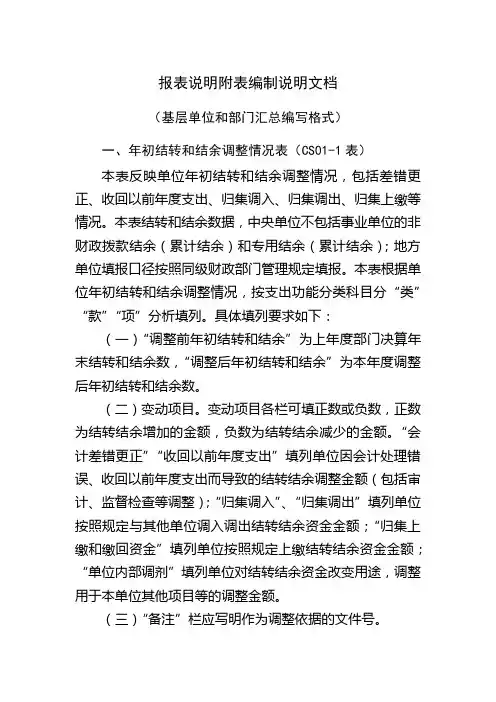 报表说明附表编制说明文档

（基层单位和部门汇总编写格式）

一、年初结转和结余调整情况表（CS01-1 表）

本表反映单位年初结转和结余调整情况，包括差错更正、收回以前年度支出、归集调入、归集调出、归集上缴等情况。本表结转和结余数据，中央单位不包括事业单位的非财政拨款结余（累计结余）和专用结余（累计结余）；地方单位填报口径按照同级财政部门管理规定填报。本表根据单位年初结转和结余调整情况，按支出功能分类科目分“类”“款”“项”分析填列。具体填列要求如下：

（一）“调整前年初结转和结余”为上年度部门决算年末结转和结余数，“调整后年初结转和结余”为本年度调整后年初结转和结余数。

（二）变动项目。变动项目各栏可填正数或负数，正数为结转结余增加的金额，负数为结转结余减少的金额。“会计差错更正”“收回以前年度支出”填列单位因会计处理错误、收回以前年度支出而导致的结转结余调整金额（包括审计、监督检查等调整）；“归集调入”、“归集调出”填列单位按照规定与其他单位调入调出结转结余资金金额；“归集上缴和缴回资金”填列单位按照规定上缴结转结余资金金额；“单位内部调剂”填列单位对结转结余资金改变用途，调整用于本单位其他项目等的调整金额。

（三）“备注”栏应写明作为调整依据的文件号。